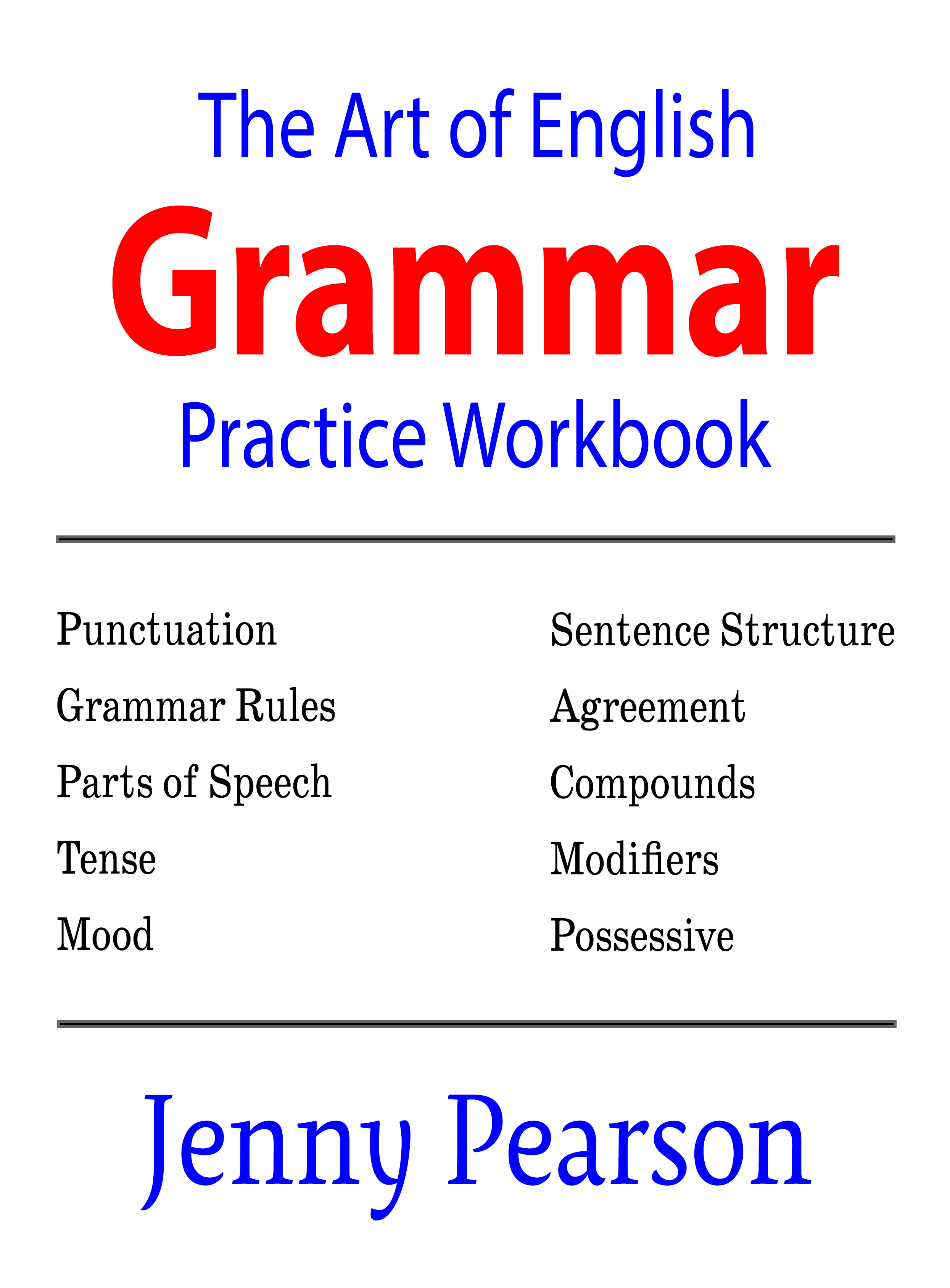 The Art of English

Grammar

Practice Workbook

Punctuation
Grammar Rules
Parts of Speech
Tense
Mood

Sentence Structure
Agreement
Compounds
Modifiers
Possessive

Jenny Pearson